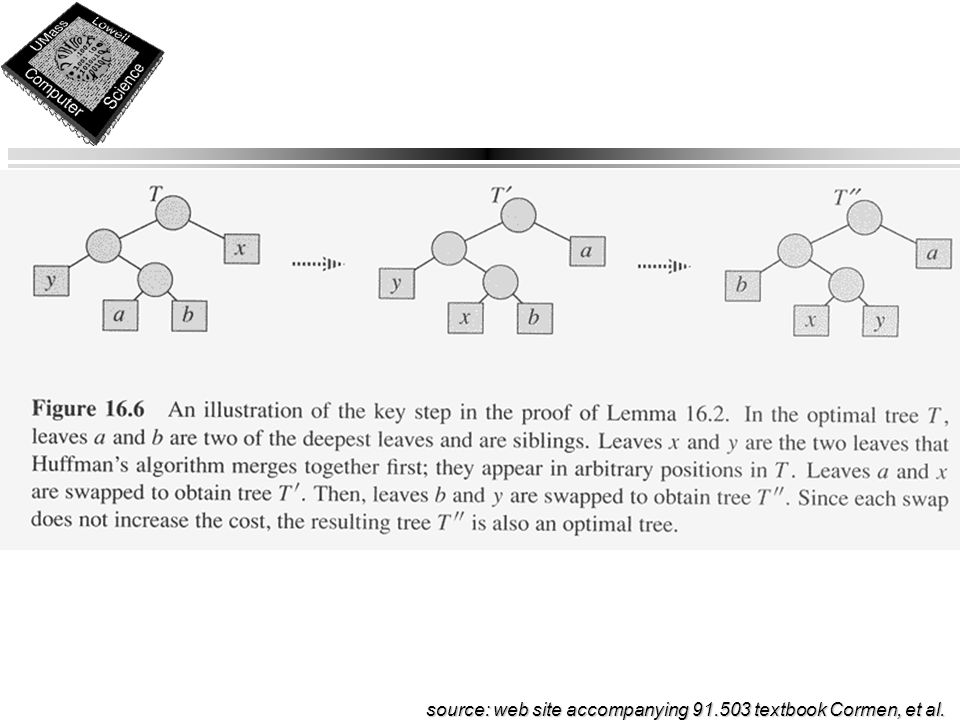 UMass Lowell Computer Science

$T$

$x$

$y$

$a$

$b$

$T'$

$a$

$y$

$x$

$b$

$T''$

$a$

$b$

$x$

$y$

**Figure 16.6** An illustration of the key step in the proof of Lemma 16.2. In the optimal tree $T$, leaves $a$ and $b$ are two of the deepest leaves and are siblings. Leaves $x$ and $y$ are the two leaves that Huffman's algorithm merges together first; they appear in arbitrary positions in $T$. Leaves $a$ and $x$ are swapped to obtain tree $T'$. Then, leaves $b$ and $y$ are swapped to obtain tree $T''$. Since each swap does not increase the cost, the resulting tree $T''$ is also an optimal tree.

source: web site accompanying 91.503 textbook Cormen, et al.